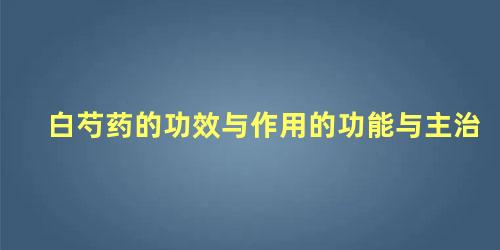 白芍药的功效与作用的功能与主治